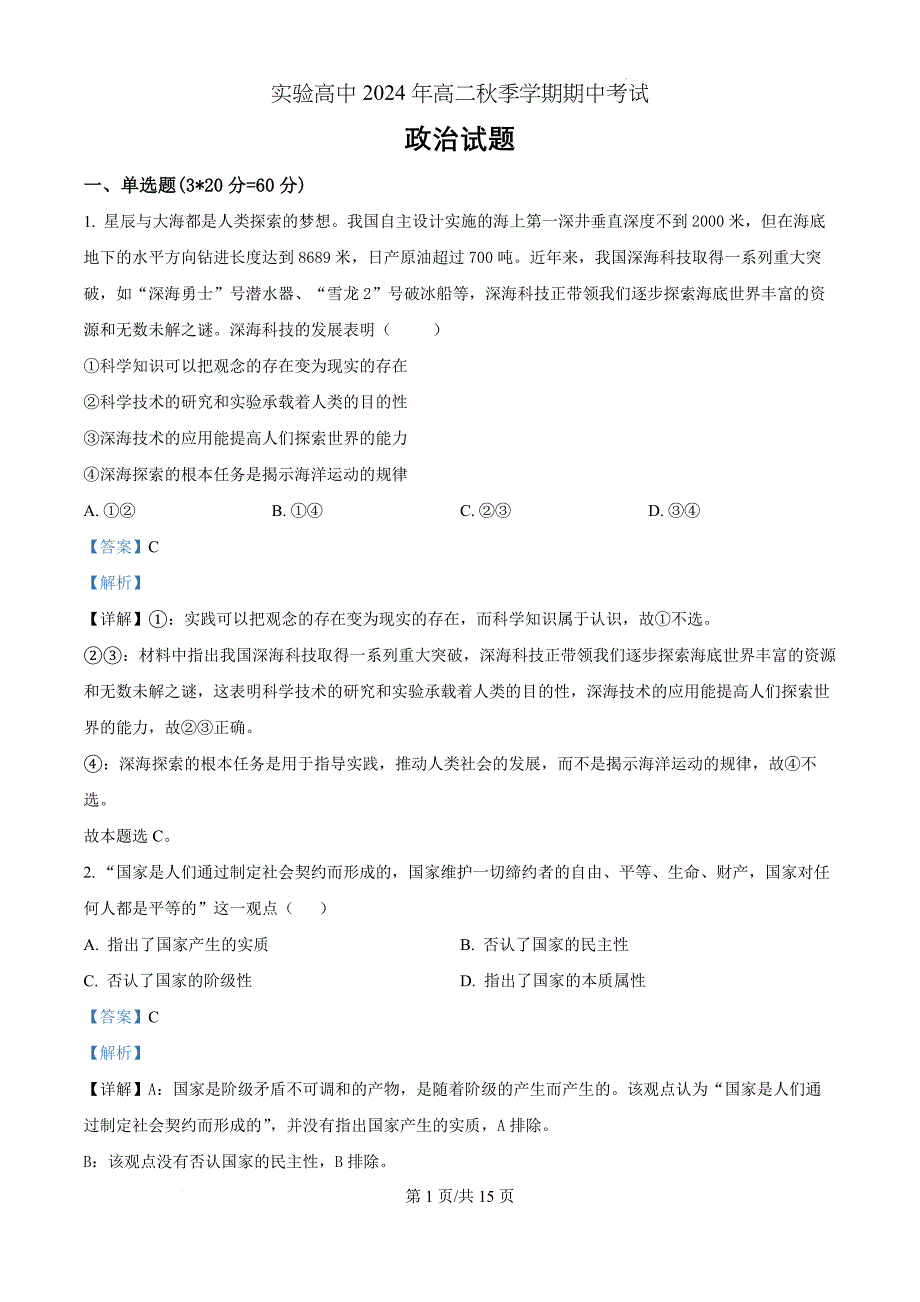 实验高中 2024 年高二秋季学期期中考试

政治试题

一、单选题(3*20 分=60 分)

1. 星辰与大海都是人类探索的梦想。我国自主设计实施的海上第一深井垂直深度不到 2000 米，但在海底地下的水平方向钻进长度达到 8689 米，日产原油超过 700 吨。近年来，我国深海科技取得一系列重大突破，如“深海勇士”号潜水器、“雪龙 2”号破冰船等，深海科技正带领我们逐步探索海底世界丰富的资源和无数未解之谜。深海科技的发展表明（　　）

①科学知识可以把观念的存在变为现实的存在

②科学技术的研究和实验承载着人类的目的性

③深海技术的应用能提高人们探索世界的能力

④深海探索的根本任务是揭示海洋运动的规律

A. ①②　　B. ①④　　C. ②③　　D. ③④

【答案】C

【解析】

【详解】①：实践可以把观念的存在变为现实的存在，而科学知识属于认识，故①不选。

②③：材料中指出我国深海科技取得一系列重大突破，深海科技正带领我们逐步探索海底世界丰富的资源和无数未解之谜，这表明科学技术的研究和实验承载着人类的目的性，深海技术的应用能提高人们探索世界的能力，故②③正确。

④：深海探索的根本任务是用于指导实践，推动人类社会的发展，而不是揭示海洋运动的规律，故④不选。

故本题选 C。

2. “国家是人们通过制定社会契约而形成的，国家维护一切缔约者的自由、平等、生命、财产，国家对任何人都是平等的”这一观点（　　）

A. 指出了国家产生的实质　　B. 否认了国家的民主性

C. 否认了国家的阶级性　　D. 指出了国家的本质属性

【答案】C

【解析】

【详解】A：国家是阶级矛盾不可调和的产物，是随着阶级的产生而产生的。该观点认为“国家是人们通过制定社会契约而形成的”，并没有指出国家产生的实质，A 排除。

B：该观点没有否认国家的民主性，B 排除。

第 1 页/共 15 页